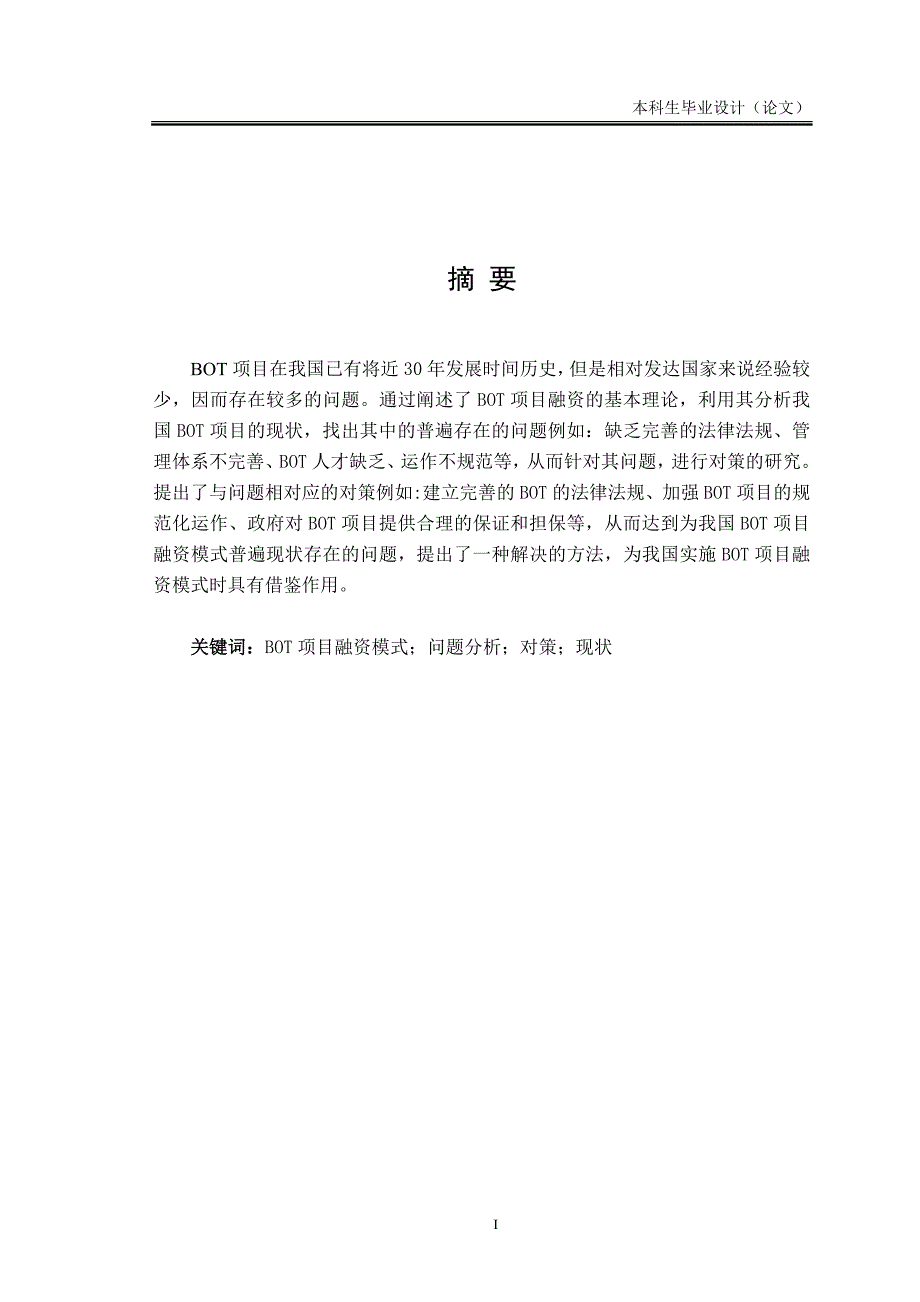 本科生毕业设计（论文）

摘 要

BOT 项目在我国已有将近 30 年发展时间历史，但是相对发达国家来说经验较少，因而存在较多的问题。通过阐述了 BOT 项目融资的基本理论，利用其分析我国 BOT 项目的现状，找出其中的普遍存在的问题例如：缺乏完善的法律法规、管理体系不完善、BOT 人才缺乏、运作不规范等，从而针对其问题，进行对策的研究。提出了与问题相对应的对策例如:建立完善的 BOT 的法律法规、加强 BOT 项目的规范化运作、政府对 BOT 项目提供合理的保证和担保等，从而达到为我国 BOT 项目融资模式普遍现状存在的问题，提出了一种解决的方法，为我国实施 BOT 项目融资模式时具有借鉴作用。

关键词：BOT 项目融资模式；问题分析；对策；现状

I